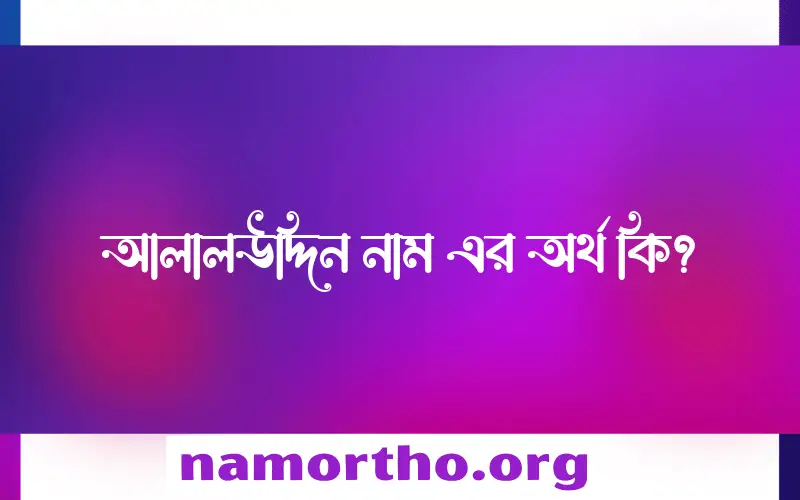 আলালউদ্দিন নাম এর অর্থ কি?

namortho.org